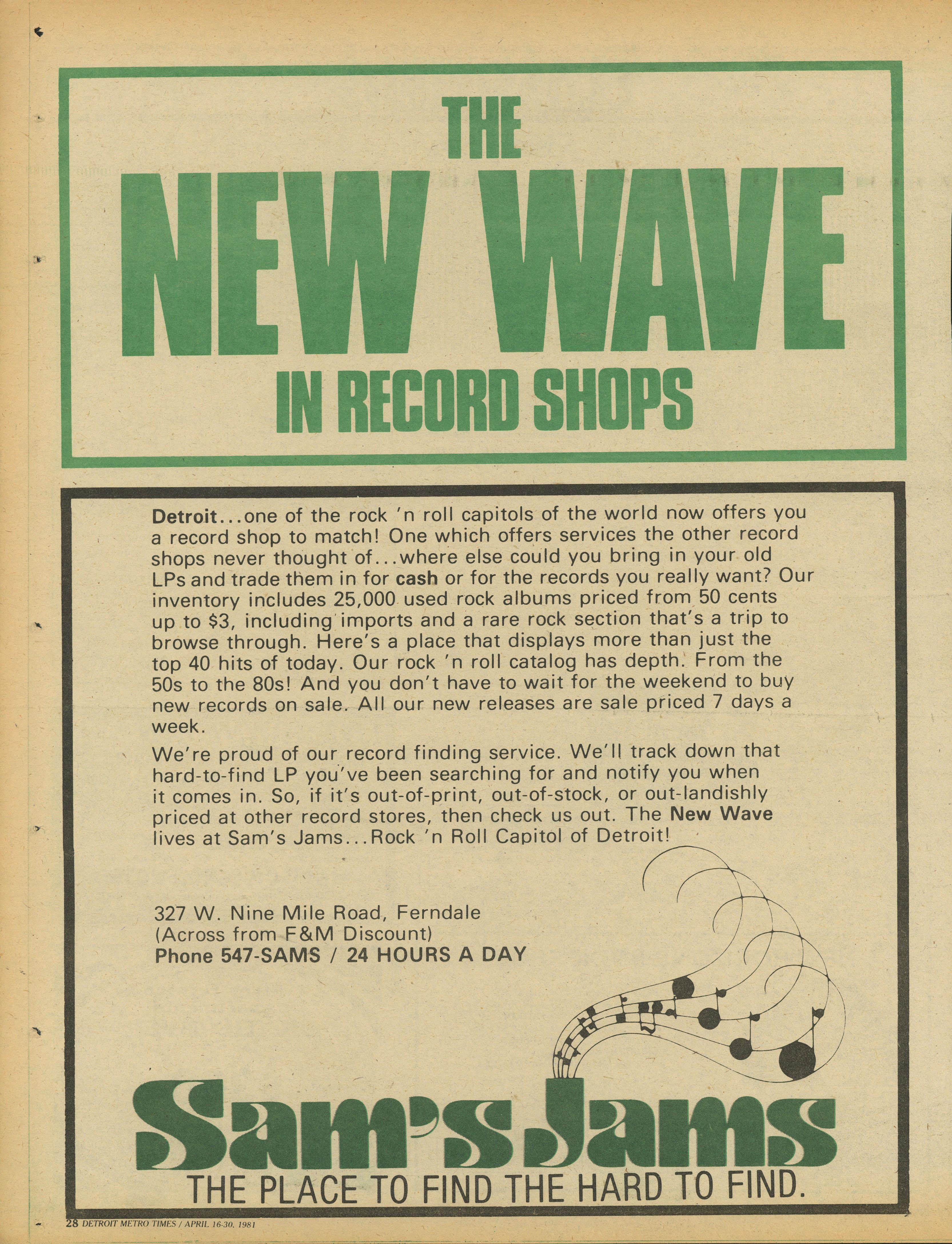 THE
NEW WAVE
IN RECORD SHOPS

Detroit...one of the rock 'n roll capitols of the world now offers you a record shop to match! One which offers services the other record shops never thought of...where else could you bring in your old LPs and trade them in for cash or for the records you really want? Our inventory includes 25,000 used rock albums priced from 50 cents up to $3, including imports and a rare rock section that's a trip to browse through. Here's a place that displays more than just the top 40 hits of today. Our rock 'n roll catalog has depth. From the 50s to the 80s! And you don't have to wait for the weekend to buy new records on sale. All our new releases are sale priced 7 days a week.

We're proud of our record finding service. We'll track down that hard-to-find LP you've been searching for and notify you when it comes in. So, if it's out-of-print, out-of-stock, or out-landishly priced at other record stores, then check us out. The New Wave lives at Sam's Jams...Rock 'n Roll Capitol of Detroit!

327 W. Nine Mile Road, Ferndale
(Across from F&M Discount)
Phone 547-SAMS / 24 HOURS A DAY

Sam's Jams
THE PLACE TO FIND THE HARD TO FIND.

28 DETROIT METRO TIMES / APRIL 16-30, 1981